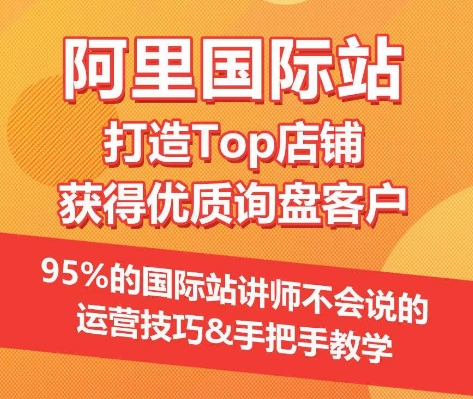 阿里国际站
打造Top店铺
获得优质询盘客户

95%的国际站讲师不会说的
运营技巧&手把手教学